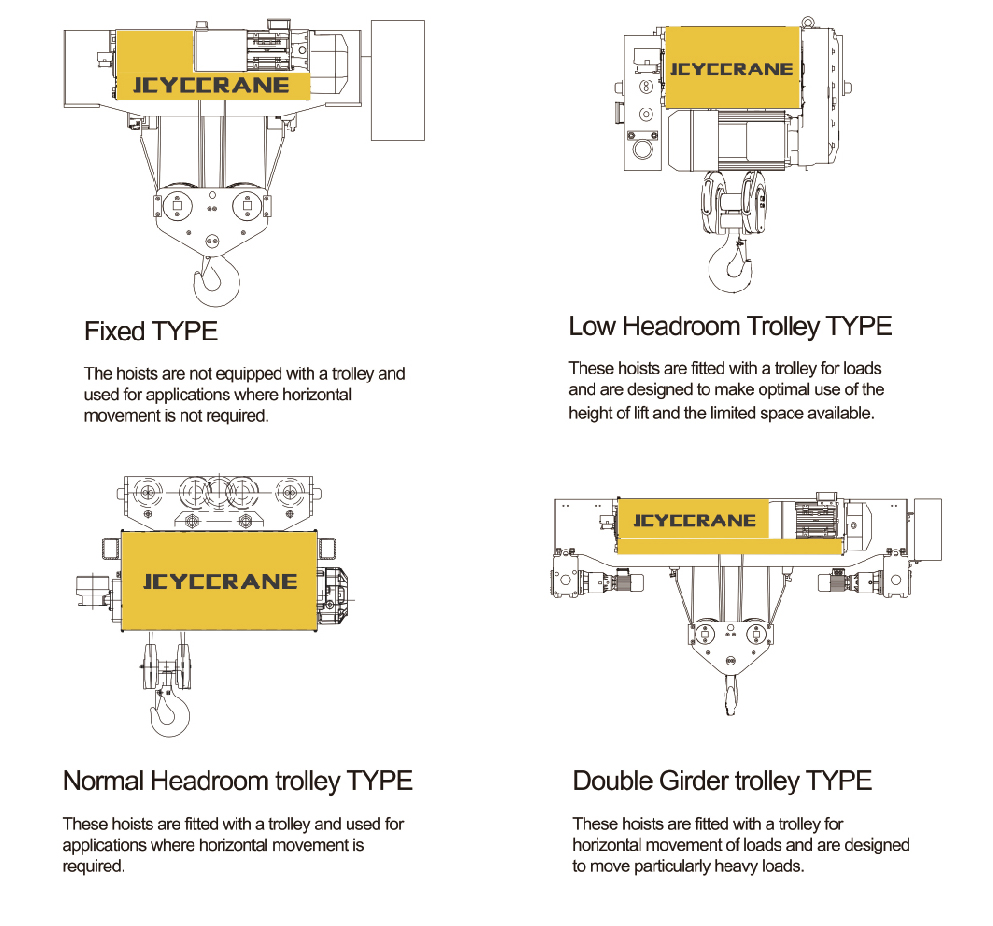 JCYCCRANE

Fixed TYPE

The hoists are not equipped with a trolley and used for applications where horizontal movement is not required.

JCYCCRANE

Low Headroom Trolley TYPE

These hoists are fitted with a trolley for loads and are designed to make optimal use of the height of lift and the limited space available.

JCYCCRANE

Normal Headroom trolley TYPE

These hoists are fitted with a trolley and used for applications where horizontal movement is required.

JCYCCRANE

Double Girder trolley TYPE

These hoists are fitted with a trolley for horizontal movement of loads and are designed to move particularly heavy loads.